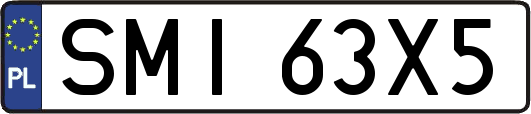 PL
SMI 63X5